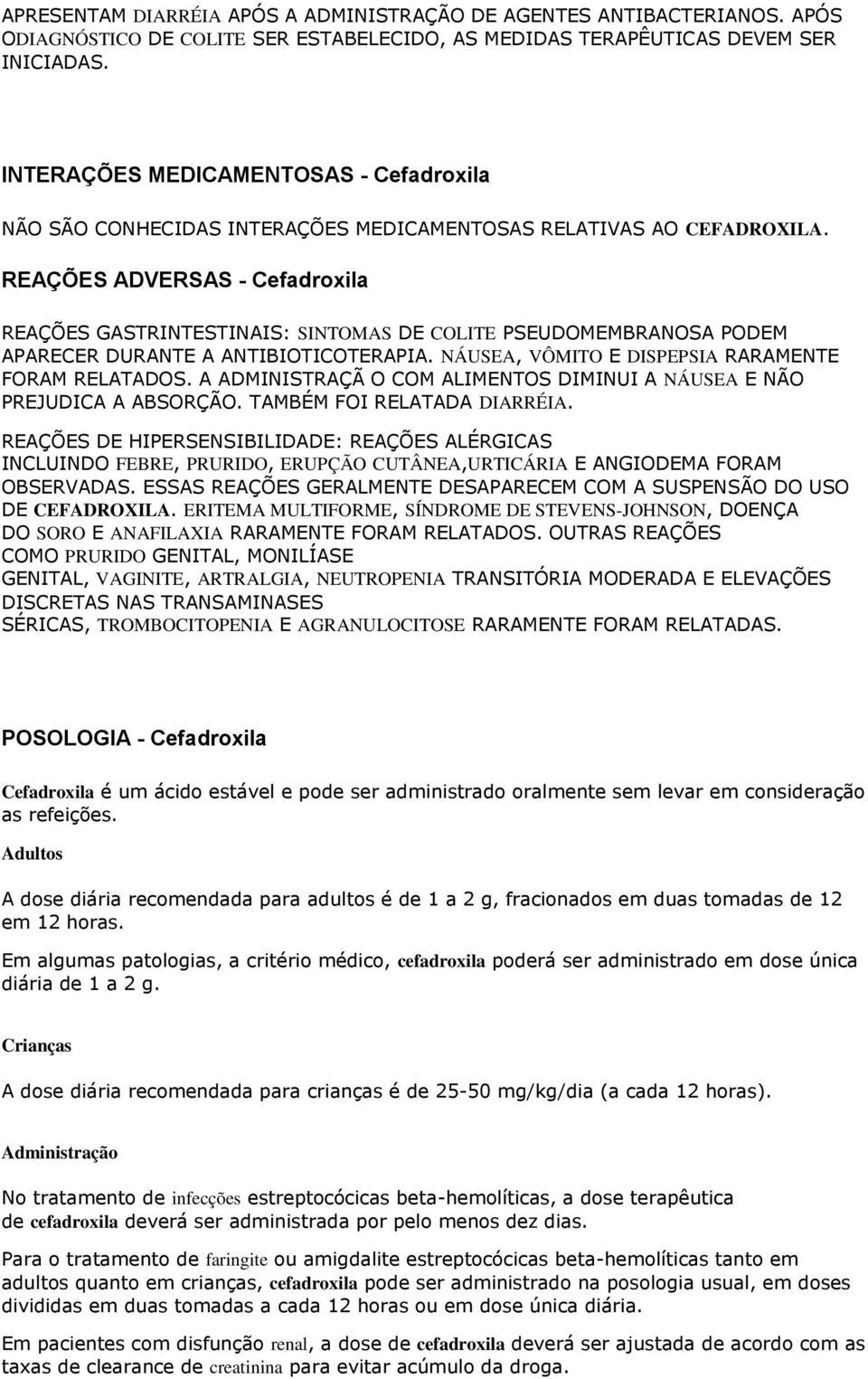 APRESENTAM DIARRÉIA APÓS A ADMINISTRAÇÃO DE AGENTES ANTIBACTERIANOS. APÓS ODIAGNÓSTICO DE COLITE SER ESTABELECIDO, AS MEDIDAS TERAPÊUTICAS DEVEM SER INICIADAS.

INTERAÇÕES MEDICAMENTOSAS - Cefadroxila

NÃO SÃO CONHECIDAS INTERAÇÕES MEDICAMENTOSAS RELATIVAS AO CEFADROXILA.

REAÇÕES ADVERSAS - Cefadroxila

REAÇÕES GASTRINTESTINAIS: SINTOMAS DE COLITE PSEUDOMEMBRANOSA PODEM APARECER DURANTE A ANTIBIOTICOTERAPIA. NÁUSEA, VÔMITO E DISPEPSIA RARAMENTE FORAM RELATADOS. A ADMINISTRAÇÃ O COM ALIMENTOS DIMINUI A NÁUSEA E NÃO PREJUDICA A ABSORÇÃO. TAMBÉM FOI RELATADA DIARRÉIA.

REAÇÕES DE HIPERSENSIBILIDADE: REAÇÕES ALÉRGICAS INCLUINDO FEBRE, PRURIDO, ERUPÇÃO CUTÂNEA,URTICÁRIA E ANGIODEMA FORAM OBSERVADAS. ESSAS REAÇÕES GERALMENTE DESAPARECEM COM A SUSPENSÃO DO USO DE CEFADROXILA. ERITEMA MULTIFORME, SÍNDROME DE STEVENS-JOHNSON, DOENÇA DO SORO E ANAFILAXIA RARAMENTE FORAM RELATADOS. OUTRAS REAÇÕES COMO PRURIDO GENITAL, MONILÍASE GENITAL, VAGINITE, ARTRALGIA, NEUTROPENIA TRANSITÓRIA MODERADA E ELEVAÇÕES DISCRETAS NAS TRANSAMINASES SÉRICAS, TROMBOCITOPENIA E AGRANULOCITOSE RARAMENTE FORAM RELATADAS.

POSOLOGIA - Cefadroxila

Cefadroxila é um ácido estável e pode ser administrado oralmente sem levar em consideração as refeições.

Adultos

A dose diária recomendada para adultos é de 1 a 2 g, fracionados em duas tomadas de 12 em 12 horas.

Em algumas patologias, a critério médico, cefadroxila poderá ser administrado em dose única diária de 1 a 2 g.

Crianças

A dose diária recomendada para crianças é de 25-50 mg/kg/dia (a cada 12 horas).

Administração

No tratamento de infecções estreptocócicas beta-hemolíticas, a dose terapêutica de cefadroxila deverá ser administrada por pelo menos dez dias.

Para o tratamento de faringite ou amigdalite estreptocócicas beta-hemolíticas tanto em adultos quanto em crianças, cefadroxila pode ser administrado na posologia usual, em doses divididas em duas tomadas a cada 12 horas ou em dose única diária.

Em pacientes com disfunção renal, a dose de cefadroxila deverá ser ajustada de acordo com as taxas de clearance de creatinina para evitar acúmulo da droga.